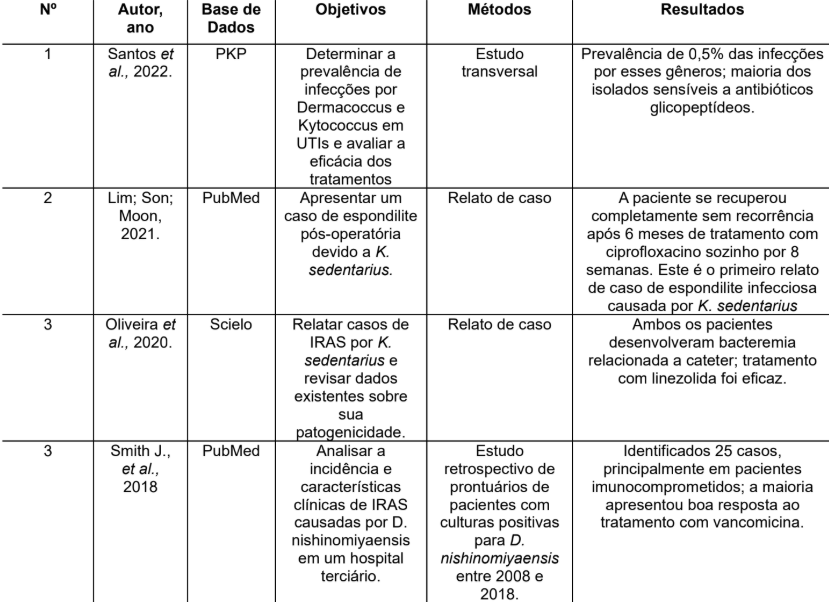 | Nº | Autor, ano | Base de Dados | Objetivos | Métodos | Resultados |
|---|---|---|---|---|---|
| 1 | Santos et al., 2022. | PKP | Determinar a prevalência de infecções por Dermacoccus e Kytococcus em UTIs e avaliar a eficácia dos tratamentos | Estudo transversal | Prevalência de 0,5% das infecções por esses gêneros; maioria dos isolados sensíveis a antibióticos glicopeptídeos. |
| 2 | Lim; Son; Moon, 2021. | PubMed | Apresentar um caso de espondilite pós-operatória devido a K. sedentarius. | Relato de caso | A paciente se recuperou completamente sem recorrência após 6 meses de tratamento com ciprofloxacino sozinho por 8 semanas. Este é o primeiro relato de caso de espondilite infecciosa causada por K. sedentarius |
| 3 | Oliveira et al., 2020. | Scielo | Relatar casos de IRAS por K. sedentarius e revisar dados existentes sobre sua patogenicidade. | Relato de caso | Ambos os pacientes desenvolveram bacteremia relacionada a cateter; tratamento com linezolida foi eficaz. |
| 3 | Smith J., et al., 2018 | PubMed | Analisar a incidência e características clínicas de IRAS causadas por D. nishinomiyaensis em um hospital terciário. | Estudo retrospectivo de prontuários de pacientes com culturas positivas para D. nishinomiyaensis entre 2008 e 2018. | Identificados 25 casos, principalmente em pacientes imunocomprometidos; a maioria apresentou boa resposta ao tratamento com vancomicina. |